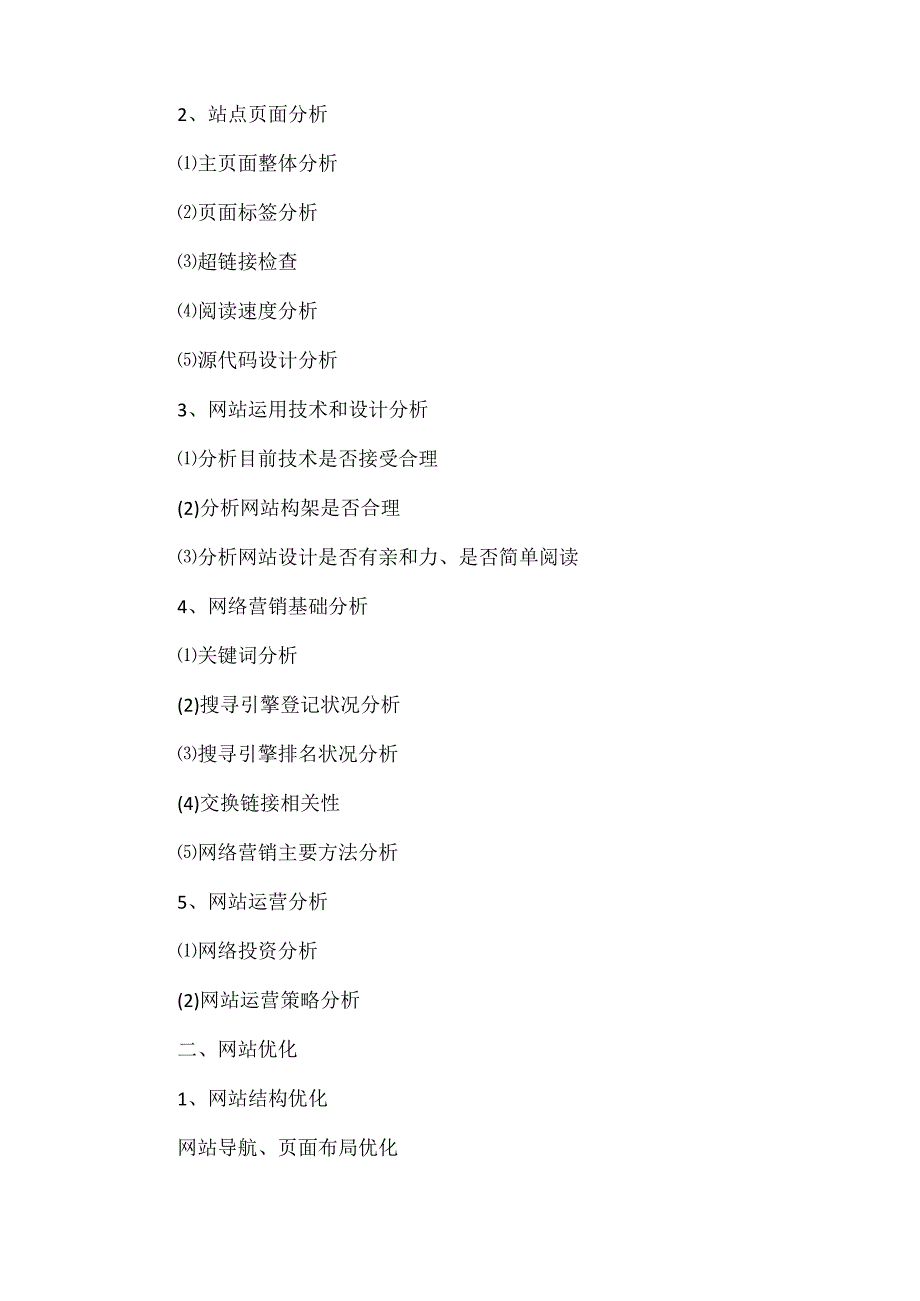 2、站点页面分析

⑴主页面整体分析

⑵页面标签分析

⑶超链接检查

⑷阅读速度分析

⑸源代码设计分析

3、网站运用技术和设计分析

⑴分析目前技术是否接受合理

(2)分析网站构架是否合理

⑶分析网站设计是否有亲和力、是否简单阅读

4、网络营销基础分析

⑴关键词分析

(2)搜寻引擎登记状况分析

⑶搜寻引擎排名状况分析

(4)交换链接相关性

⑸网络营销主要方法分析

5、网站运营分析

⑴网络投资分析

(2)网站运营策略分析

二、网站优化

1、网站结构优化

网站导航、页面布局优化